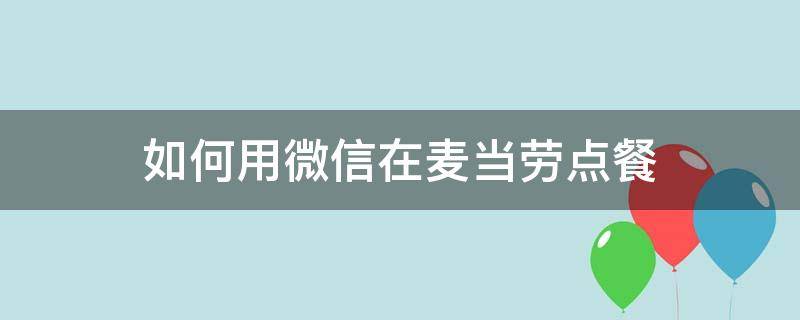 如何用微信在麦当劳点餐